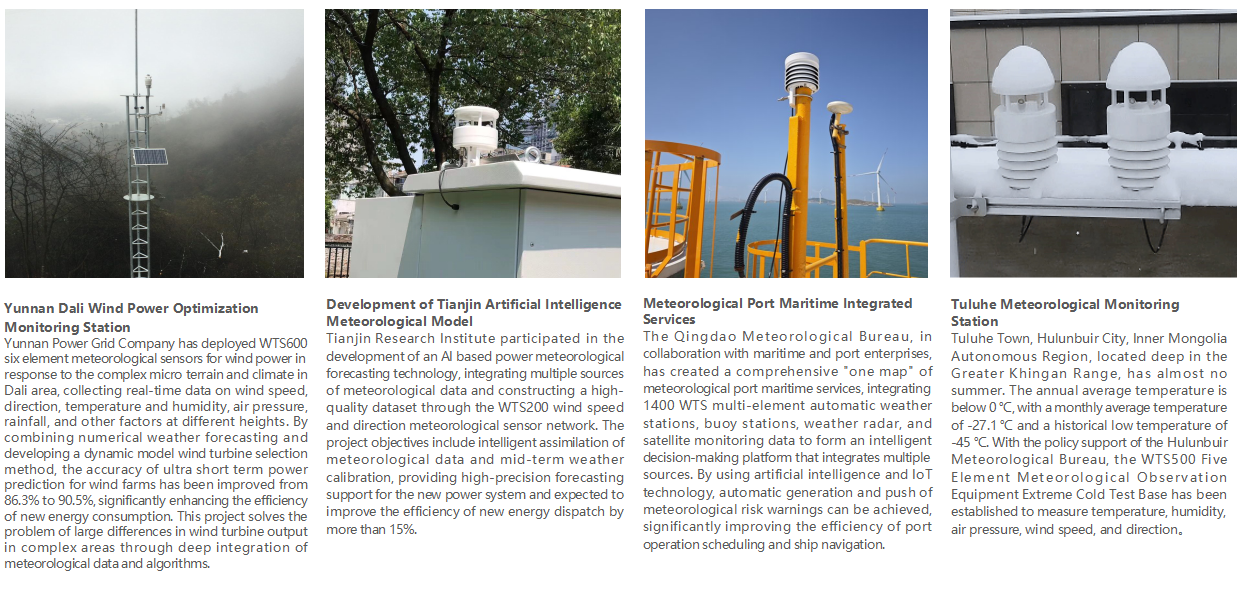 Yunnan Dali Wind Power Optimization Monitoring Station

Yunnan Power Grid Company has deployed WTS600 six element meteorological sensors for wind power in response to the complex micro terrain and climate in Dali area, collecting real-time data on wind speed, direction, temperature and humidity, air pressure, rainfall, and other factors at different heights. By combining numerical weather forecasting and developing a dynamic model wind turbine selection method, the accuracy of ultra short term power prediction for wind farms has been improved from 86.3% to 90.5%, significantly enhancing the efficiency of new energy consumption. This project solves the problem of large differences in wind turbine output in complex areas through deep integration of meteorological data and algorithms.

Development of Tianjin Artificial Intelligence Meteorological Model

Tianjin Research Institute participated in the development of an AI based power meteorological forecasting technology, integrating multiple sources of meteorological data and constructing a high-quality dataset through the WTS200 wind speed and direction meteorological sensor network. The project objectives include intelligent assimilation of meteorological data and mid-term weather calibration, providing high-precision forecasting support for the new power system and expected to improve the efficiency of new energy dispatch by more than 15%.

Meteorological Port Maritime Integrated Services

The Qingdao Meteorological Bureau, in collaboration with maritime and port enterprises, has created a comprehensive "one map" of meteorological port maritime services, integrating 1400 WTS multi-element automatic weather stations, buoy stations, weather radar, and satellite monitoring data to form an intelligent decision-making platform that integrates multiple sources. By using artificial intelligence and IoT technology, automatic generation and push of meteorological risk warnings can be achieved, significantly improving the efficiency of port operation scheduling and ship navigation.

Tuluhe Meteorological Monitoring Station

Tuluhe Town, Hulunbuir City, Inner Mongolia Autonomous Region, located deep in the Greater Khingan Range, has almost no summer. The annual average temperature is below 0 ℃, with a monthly average temperature of -27.1 ℃ and a historical low temperature of -45 ℃. With the policy support of the Hulunbuir Meteorological Bureau, the WTS500 Five Element Meteorological Observation Equipment Extreme Cold Test Base has been established to measure temperature, humidity, air pressure, wind speed, and direction。